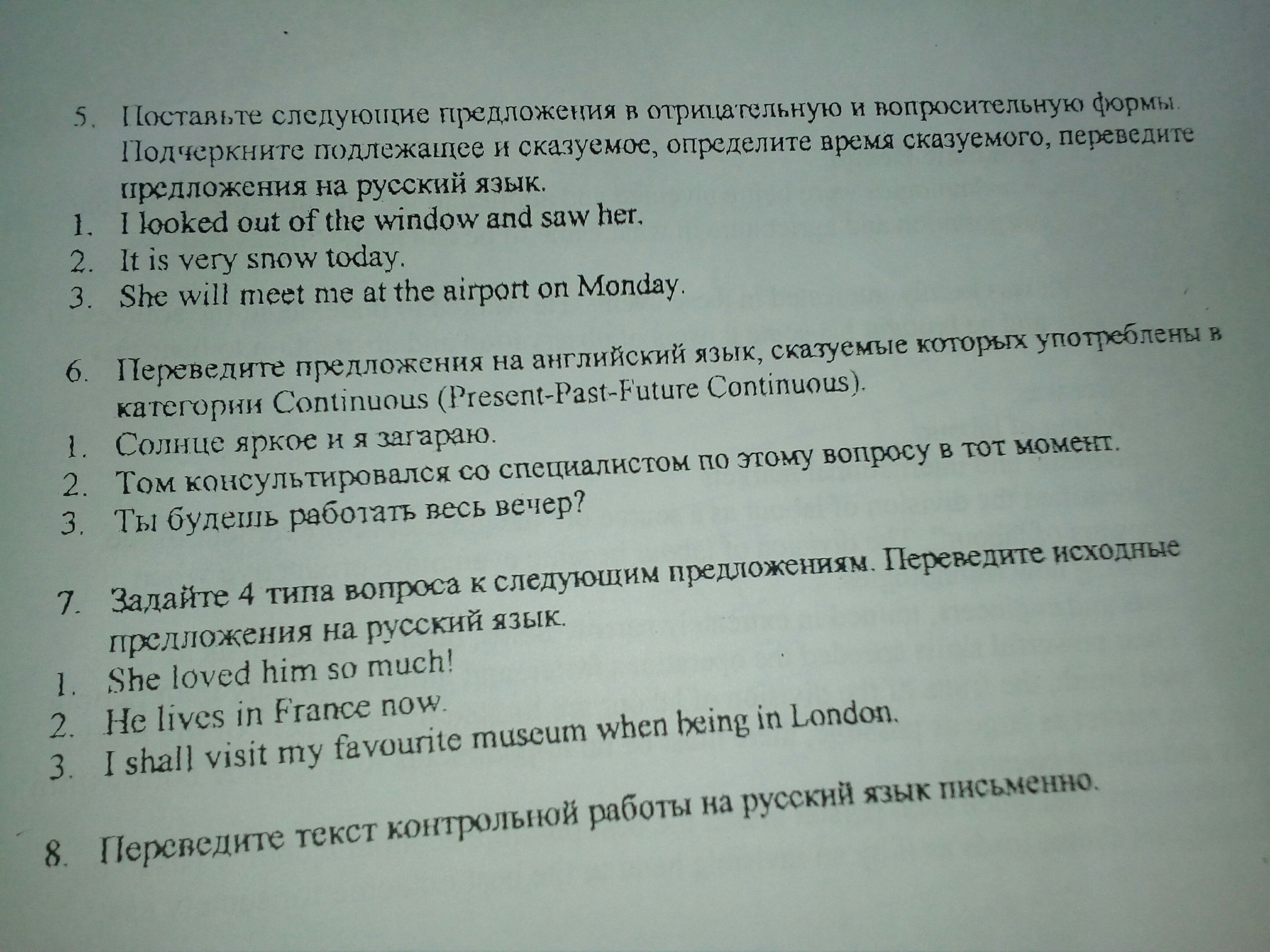 5. Поставьте следующие предложения в отрицательную и вопросительную формы. Подчеркните подлежащее и сказуемое, определите время сказуемого, переведите предложения на русский язык.
1. I looked out of the window and saw her.
2. It is very snow today.
3. She will meet me at the airport on Monday.

6. Переведите предложения на английский язык, сказуемые которых употреблены в категории Continuous (Present-Past-Future Continuous).
1. Солнце яркое и я загараю.
2. Том консультировался со специалистом по этому вопросу в тот момент.
3. Ты будешь работать весь вечер?

7. Задайте 4 типа вопроса к следующим предложениям. Переведите исходные предложения на русский язык.
1. She loved him so much!
2. He lives in France now.
3. I shall visit my favourite museum when being in London.

8. Переведите текст контрольной работы на русский язык письменно.